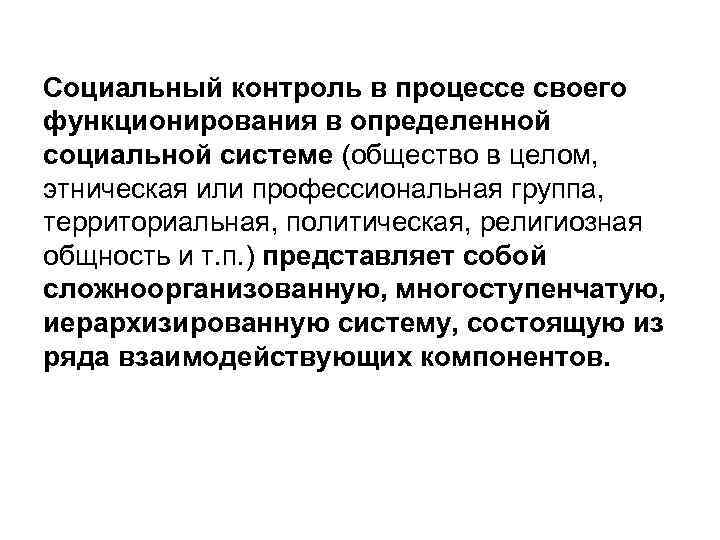 Социальный контроль в процессе своего функционирования в определенной социальной системе (общество в целом, этническая или профессиональная группа, территориальная, политическая, религиозная общность и т.п.) представляет собой сложноорганизованную, многоступенчатую, иерархизированную систему, состоящую из ряда взаимодействующих компонентов.